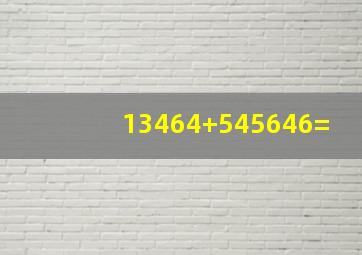 $13464+545646=$